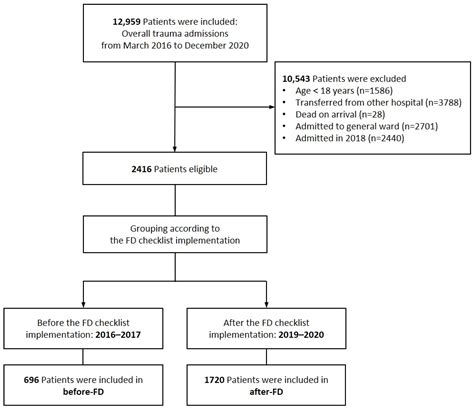 12,959 Patients were included: Overall trauma admissions from March 2016 to December 2020

10,543 Patients were excluded
• Age < 18 years (n=1586)
• Transferred from other hospital (n=3788)
• Dead on arrival (n=28)
• Admitted to general ward (n=2701)
• Admitted in 2018 (n=2440)

2416 Patients eligible

Grouping according to the FD checklist implementation

Before the FD checklist implementation: 2016–2017

After the FD checklist implementation: 2019–2020

696 Patients were included in before-FD

1720 Patients were included in after-FD